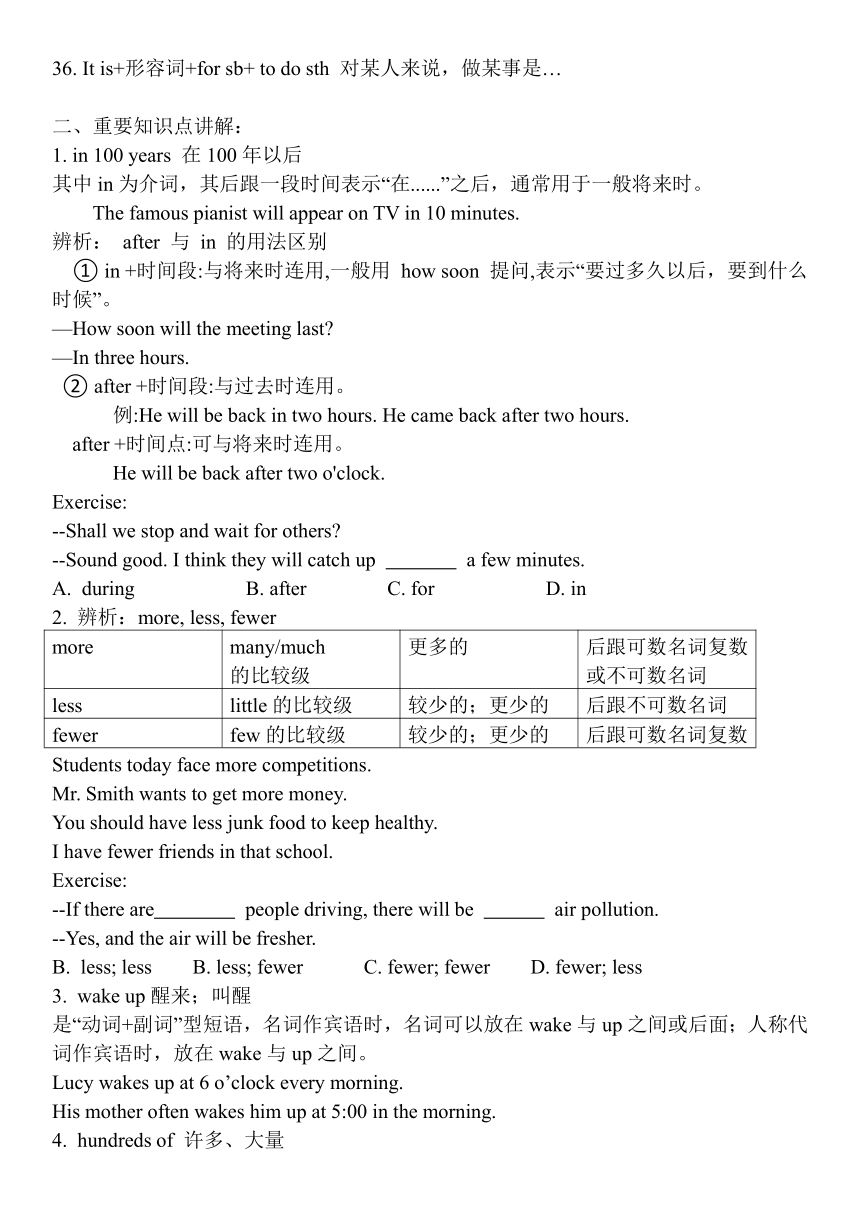 36. It is+形容词+for sb+ to do sth 对某人来说，做某事是…

二、重要知识点讲解：
1. in 100 years 在 100 年以后
其中 in 为介词，其后跟一段时间表示“在......”之后，通常用于一般将来时。
The famous pianist will appear on TV in 10 minutes.
辨析： after 与 in 的用法区别
① in +时间段:与将来时连用,一般用 how soon 提问,表示“要过多久以后，要到什么时候”。
—How soon will the meeting last?
—In three hours.
② after +时间段:与过去时连用。
例:He will be back in two hours. He came back after two hours.
after +时间点:可与将来时连用。
He will be back after two o'clock.
Exercise:
--Shall we stop and wait for others?
--Sound good. I think they will catch up _______ a few minutes.
A. during B. after C. for D. in
2. 辨析：more, less, fewer

| more | many/much 的比较级 | 更多的 | 后跟可数名词复数或不可数名词 |
|---|---|---|---|
| less | little 的比较级 | 较少的；更少的 | 后跟不可数名词 |
| fewer | few 的比较级 | 较少的；更少的 | 后跟可数名词复数 |

Students today face more competitions.
Mr. Smith wants to get more money.
You should have less junk food to keep healthy.
I have fewer friends in that school.
Exercise:
--If there are________ people driving, there will be ______ air pollution.
--Yes, and the air will be fresher.
B. less; less B. less; fewer C. fewer; fewer D. fewer; less
3. wake up 醒来；叫醒
是“动词+副词”型短语，名词作宾语时，名词可以放在 wake 与 up 之间或后面；人称代词作宾语时，放在 wake 与 up 之间。
Lucy wakes up at 6 o’clock every morning.
His mother often wakes him up at 5:00 in the morning.
4. hundreds of 许多、大量